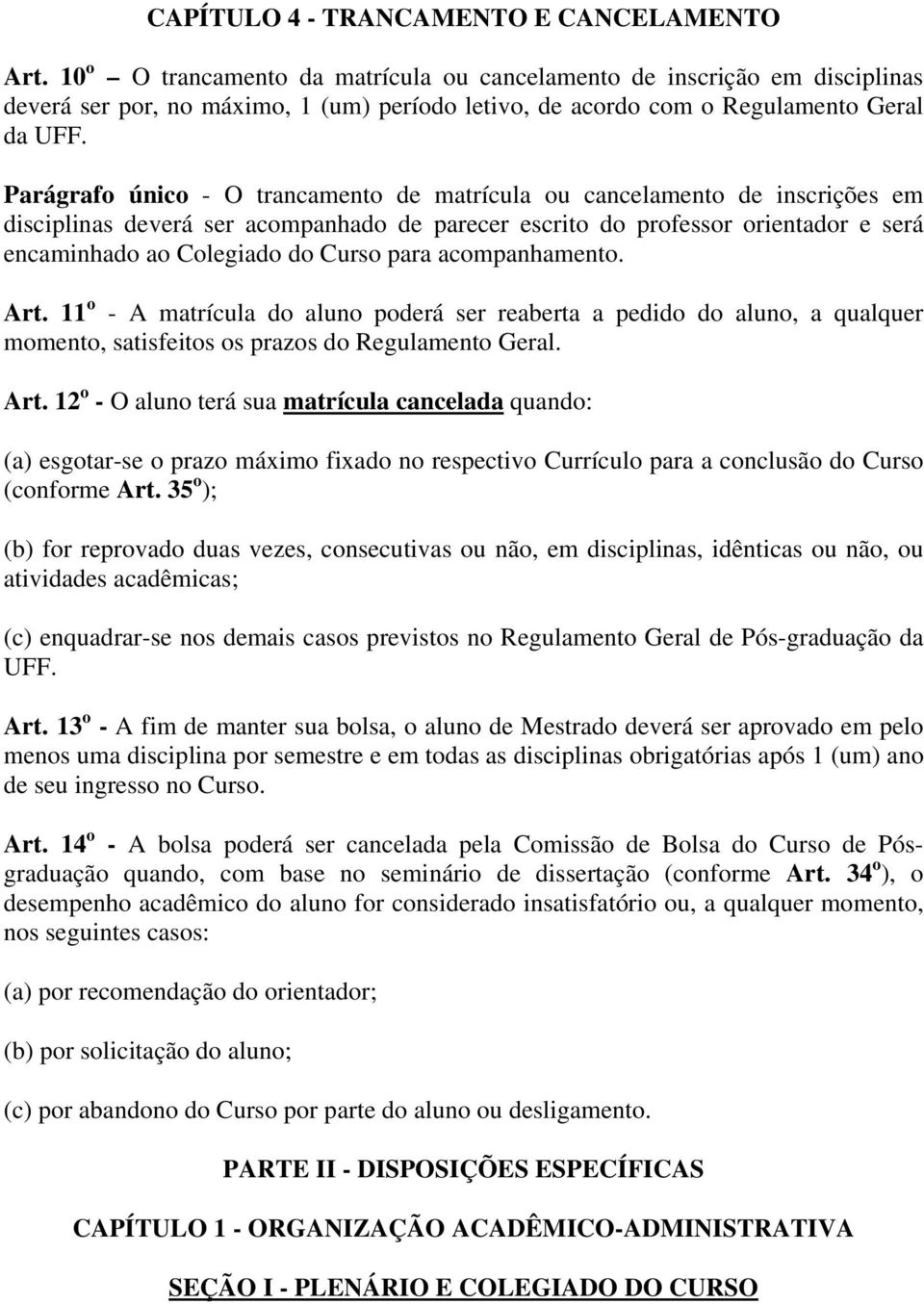 CAPÍTULO 4 - TRANCAMENTO E CANCELAMENTO

Art. 10º – O trancamento da matrícula ou cancelamento de inscrição em disciplinas deverá ser por, no máximo, 1 (um) período letivo, de acordo com o Regulamento Geral da UFF.

Parágrafo único - O trancamento de matrícula ou cancelamento de inscrições em disciplinas deverá ser acompanhado de parecer escrito do professor orientador e será encaminhado ao Colegiado do Curso para acompanhamento.

Art. 11º - A matrícula do aluno poderá ser reaberta a pedido do aluno, a qualquer momento, satisfeitos os prazos do Regulamento Geral.

Art. 12º - O aluno terá sua matrícula cancelada quando:

(a) esgotar-se o prazo máximo fixado no respectivo Currículo para a conclusão do Curso (conforme Art. 35º);

(b) for reprovado duas vezes, consecutivas ou não, em disciplinas, idênticas ou não, ou atividades acadêmicas;

(c) enquadrar-se nos demais casos previstos no Regulamento Geral de Pós-graduação da UFF.

Art. 13º - A fim de manter sua bolsa, o aluno de Mestrado deverá ser aprovado em pelo menos uma disciplina por semestre e em todas as disciplinas obrigatórias após 1 (um) ano de seu ingresso no Curso.

Art. 14º - A bolsa poderá ser cancelada pela Comissão de Bolsa do Curso de Pós-graduação quando, com base no seminário de dissertação (conforme Art. 34º), o desempenho acadêmico do aluno for considerado insatisfatório ou, a qualquer momento, nos seguintes casos:

(a) por recomendação do orientador;

(b) por solicitação do aluno;

(c) por abandono do Curso por parte do aluno ou desligamento.

PARTE II - DISPOSIÇÕES ESPECÍFICAS

CAPÍTULO 1 - ORGANIZAÇÃO ACADÊMICO-ADMINISTRATIVA

SEÇÃO I - PLENÁRIO E COLEGIADO DO CURSO